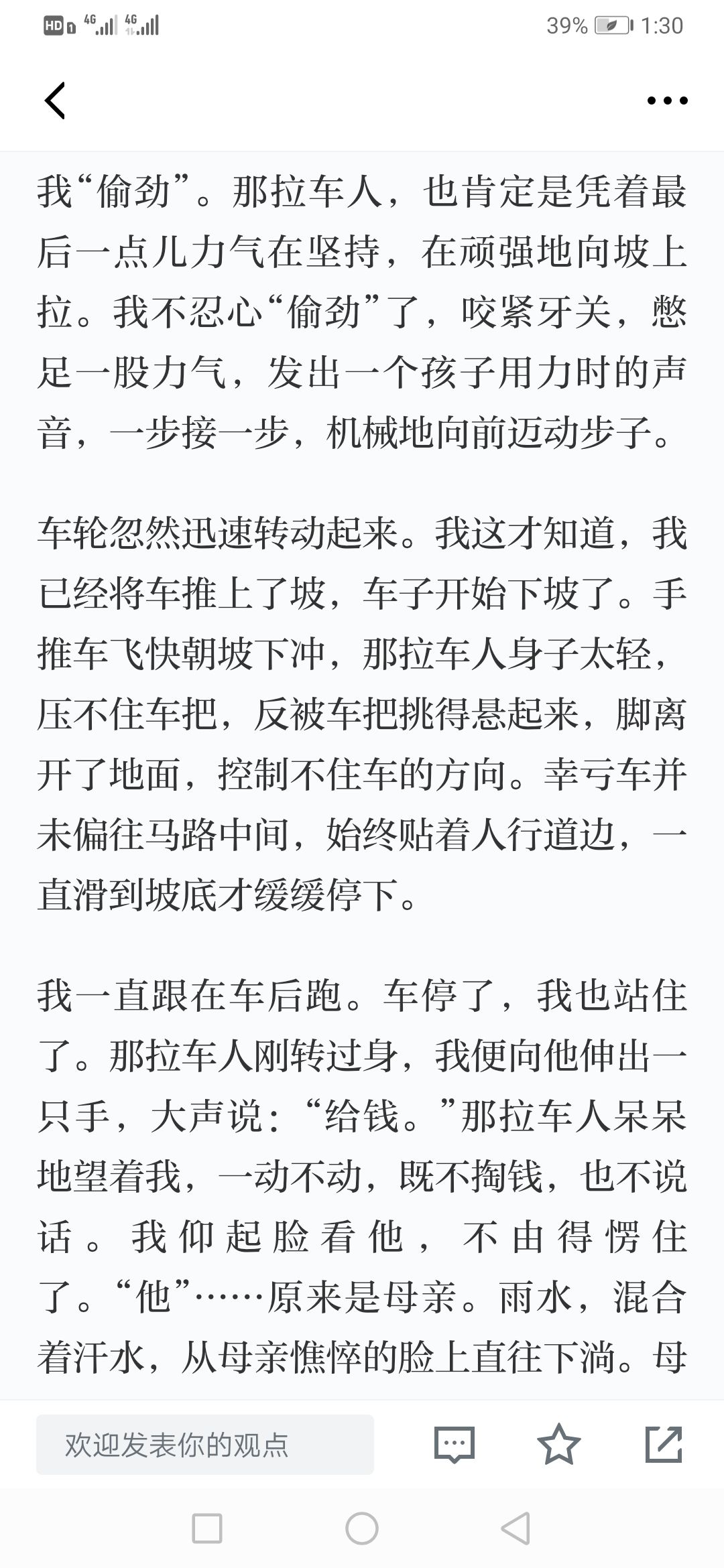 HD 4G 4G 39% 1:30

我“偷劲”。那拉车人，也肯定是凭着最后一点儿力气在坚持，在顽强地向坡上拉。我不忍心“偷劲”了，咬紧牙关，憋足一股力气，发出一个孩子用力时的声音，一步接一步，机械地向前迈动步子。

车轮忽然迅速转动起来。我这才知道，我已经将车推上了坡，车子开始下坡了。手推车飞快朝坡下冲，那拉车人身子太轻，压不住车把，反被车把挑得悬起来，脚离开了地面，控制不住车的方向。幸亏车并未偏往马路中间，始终贴着人行道边，一直滑到坡底才缓缓停下。

我一直跟在车后跑。车停了，我也站住了。那拉车人刚转过身，我便向他伸出一只手，大声说：“给钱。”那拉车人呆呆地望着我，一动不动，既不掏钱，也不说话。我仰起脸看他，不由得愣住了。“他”……原来是母亲。雨水，混合着汗水，从母亲憔悴的脸上直往下淌。母

欢迎发表你的观点